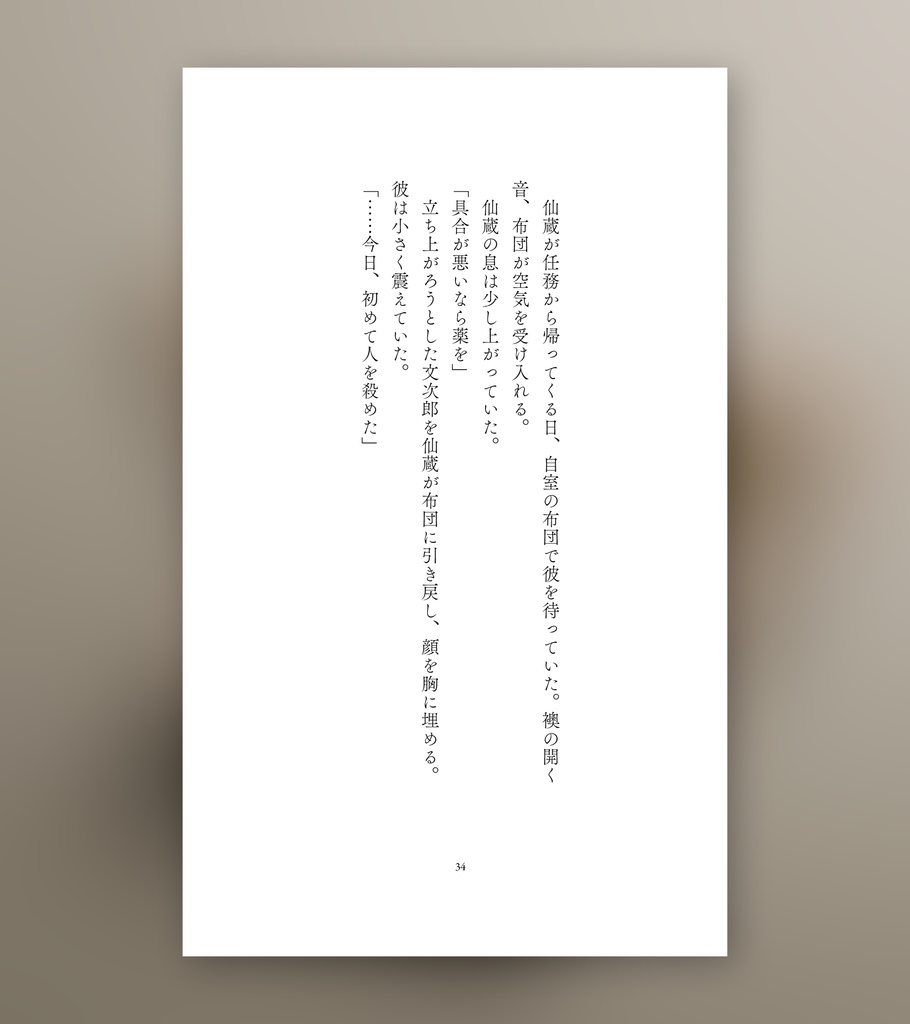 仙蔵が任務から帰ってくる日、自室の布団で彼を待っていた。襖の開く音、布団が空気を受け入れる。
仙蔵の息は少し上がっていた。
「具合が悪いなら薬を」
立ち上がろうとした文次郎を仙蔵が布団に引き戻し、顔を胸に埋める。
彼は小さく震えていた。
「……今日、初めて人を殺めた」

34